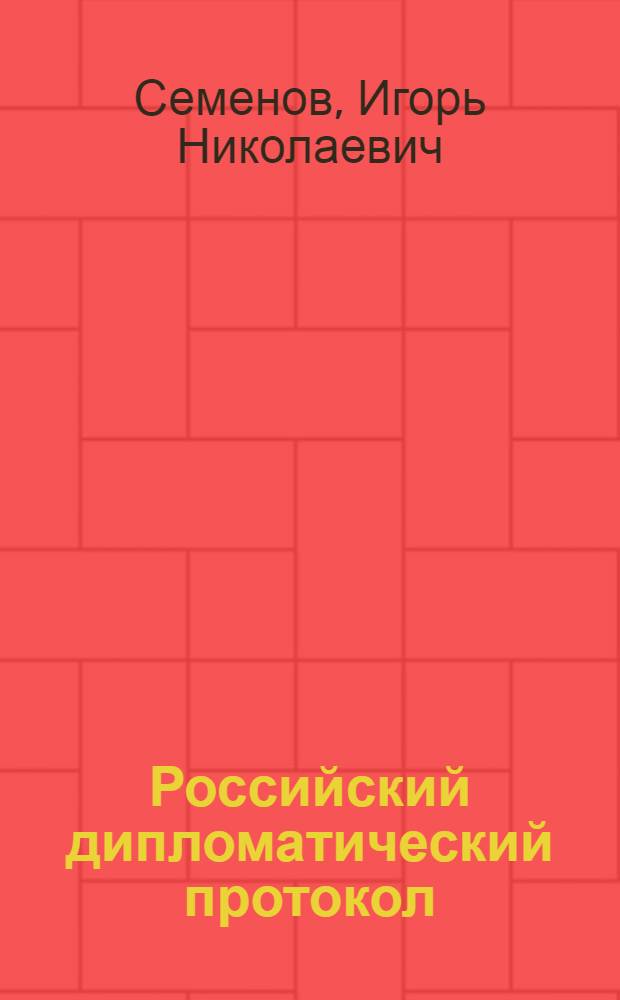 Семенов, Игорь Николаевич

Российский дипломатический протокол